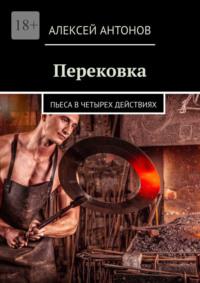 18+

АЛЕКСЕЙ АНТОНОВ

Перековка

ПЬЕСА В ЧЕТЫРЕХ ДЕЙСТВИЯХ